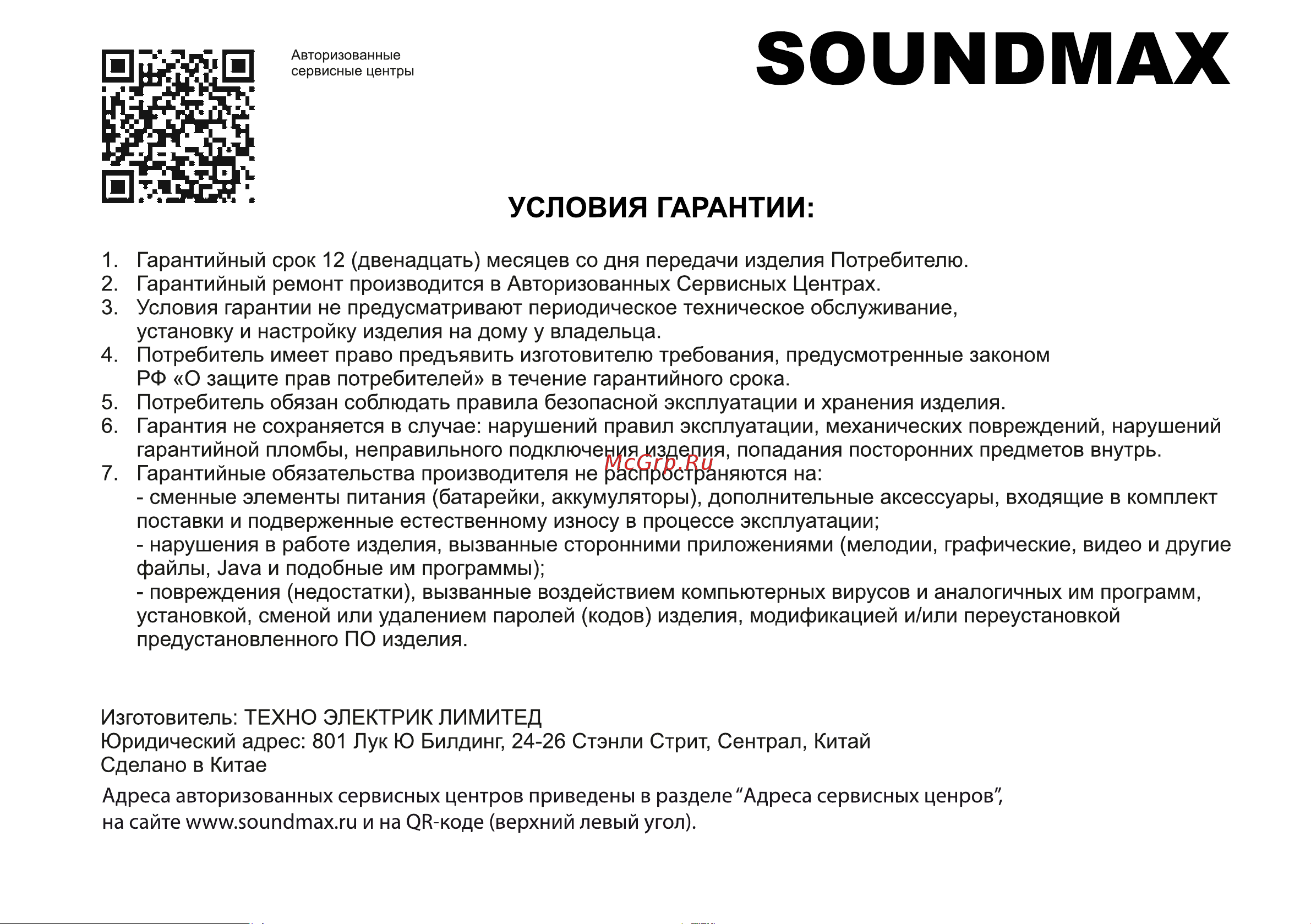 Авторизованные сервисные центры

SOUNDMAX

УСЛОВИЯ ГАРАНТИИ:

1. Гарантийный срок 12 (двенадцать) месяцев со дня передачи изделия Потребителю.
2. Гарантийный ремонт производится в Авторизованных Сервисных Центрах.
3. Условия гарантии не предусматривают периодическое техническое обслуживание, установку и настройку изделия на дому у владельца.
4. Потребитель имеет право предъявить изготовителю требования, предусмотренные законом РФ «О защите прав потребителей» в течение гарантийного срока.
5. Потребитель обязан соблюдать правила безопасной эксплуатации и хранения изделия.
6. Гарантия не сохраняется в случае: нарушений правил эксплуатации, механических повреждений, нарушений гарантийной пломбы, неправильного подключения изделия, попадания посторонних предметов внутрь.
7. Гарантийные обязательства производителя не распространяются на:
- сменные элементы питания (батарейки, аккумуляторы), дополнительные аксессуары, входящие в комплект поставки и подверженные естественному износу в процессе эксплуатации;
- нарушения в работе изделия, вызванные сторонними приложениями (мелодии, графические, видео и другие файлы, Java и подобные им программы);
- повреждения (недостатки), вызванные воздействием компьютерных вирусов и аналогичных им программ, установкой, сменой или удалением паролей (кодов) изделия, модификацией и/или переустановкой предустановленного ПО изделия.

McGrp.Ru

Изготовитель: ТЕХНО ЭЛЕКТРИК ЛИМИТЕД
Юридический адрес: 801 Лук Ю Билдинг, 24-26 Стэнли Стрит, Сентрал, Китай
Сделано в Китае

Адреса авторизованных сервисных центров приведены в разделе “Адреса сервисных ценров”, на сайте www.soundmax.ru и на QR-коде (верхний левый угол).